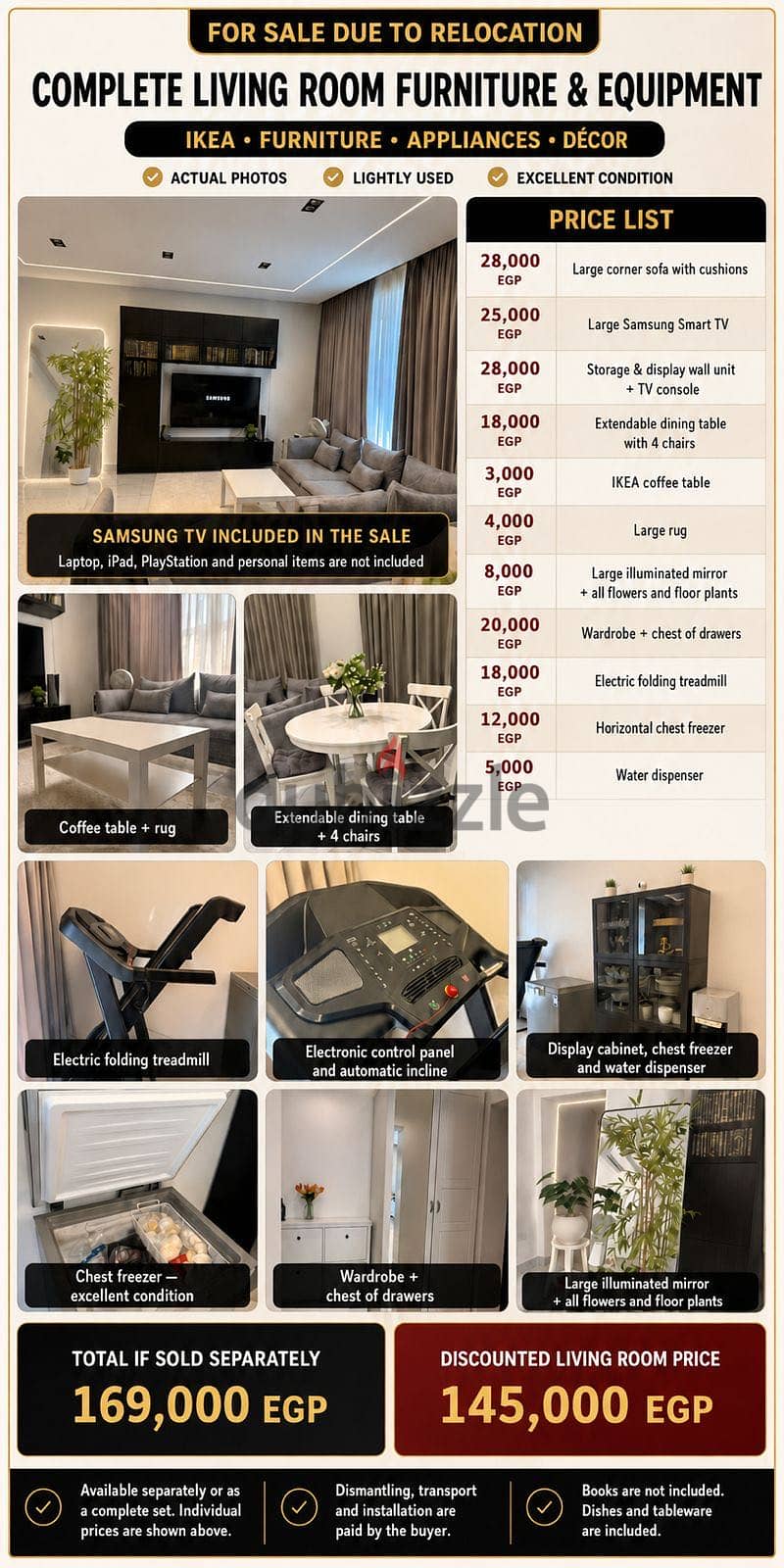 FOR SALE DUE TO RELOCATION

COMPLETE LIVING ROOM FURNITURE & EQUIPMENT

IKEA • FURNITURE • APPLIANCES • DÉCOR

ACTUAL PHOTOS   LIGHTLY USED   EXCELLENT CONDITION

SAMSUNG

SAMSUNG TV INCLUDED IN THE SALE
Laptop, iPad, PlayStation and personal items are not included

PRICE LIST

| | |
|---|---|
| 28,000 EGP | Large corner sofa with cushions |
| 25,000 EGP | Large Samsung Smart TV |
| 28,000 EGP | Storage & display wall unit + TV console |
| 18,000 EGP | Extendable dining table with 4 chairs |
| 3,000 EGP | IKEA coffee table |
| 4,000 EGP | Large rug |
| 8,000 EGP | Large illuminated mirror + all flowers and floor plants |
| 20,000 EGP | Wardrobe + chest of drawers |
| 18,000 EGP | Electric folding treadmill |
| 12,000 EGP | Horizontal chest freezer |
| 5,000 EGP | Water dispenser |

Coffee table + rug

Extendable dining table + 4 chairs

dubizzle

Electric folding treadmill

Electronic control panel and automatic incline

Display cabinet, chest freezer and water dispenser

Chest freezer — excellent condition

Wardrobe + chest of drawers

Large illuminated mirror + all flowers and floor plants

TOTAL IF SOLD SEPARATELY
169,000 EGP

DISCOUNTED LIVING ROOM PRICE
145,000 EGP

Available separately or as a complete set. Individual prices are shown above.

Dismantling, transport and installation are paid by the buyer.

Books are not included. Dishes and tableware are included.